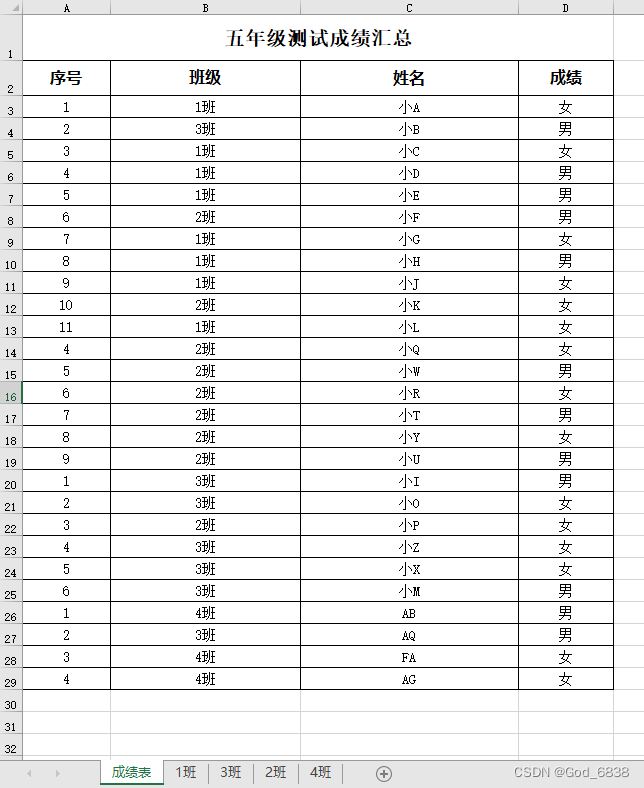 | | A | B | C | D |
|---|---|---|---|---|
| 1 | 五年级测试成绩汇总 | | | |
| 2 | 序号 | 班级 | 姓名 | 成绩 |
| 3 | 1 | 1班 | 小A | 女 |
| 4 | 2 | 3班 | 小B | 男 |
| 5 | 3 | 1班 | 小C | 女 |
| 6 | 4 | 1班 | 小D | 男 |
| 7 | 5 | 1班 | 小E | 男 |
| 8 | 6 | 2班 | 小F | 男 |
| 9 | 7 | 1班 | 小G | 女 |
| 10 | 8 | 1班 | 小H | 男 |
| 11 | 9 | 1班 | 小J | 女 |
| 12 | 10 | 2班 | 小K | 女 |
| 13 | 11 | 1班 | 小L | 女 |
| 14 | 4 | 2班 | 小Q | 女 |
| 15 | 5 | 2班 | 小W | 男 |
| 16 | 6 | 2班 | 小R | 女 |
| 17 | 7 | 2班 | 小T | 男 |
| 18 | 8 | 2班 | 小Y | 女 |
| 19 | 9 | 2班 | 小U | 男 |
| 20 | 1 | 3班 | 小I | 男 |
| 21 | 2 | 3班 | 小O | 女 |
| 22 | 3 | 2班 | 小P | 女 |
| 23 | 4 | 3班 | 小Z | 女 |
| 24 | 5 | 3班 | 小X | 女 |
| 25 | 6 | 3班 | 小M | 男 |
| 26 | 1 | 4班 | AB | 男 |
| 27 | 2 | 3班 | AQ | 男 |
| 28 | 3 | 4班 | FA | 女 |
| 29 | 4 | 4班 | AG | 女 |
| 30 | | | | |
| 31 | | | | |
| 32 | | | | |

成绩表 1班 3班 2班 4班

CSDN @God_6838